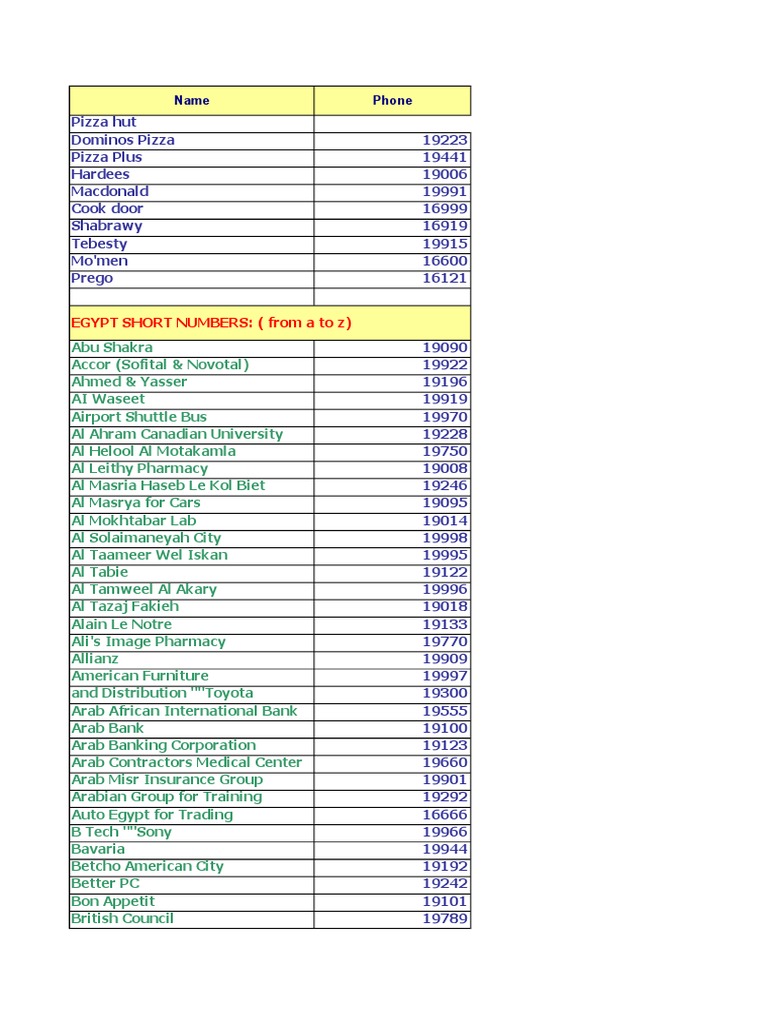 | Name | Phone |
|---|---|
| Pizza hut | |
| Dominos Pizza | 19223 |
| Pizza Plus | 19441 |
| Hardees | 19006 |
| Macdonald | 19991 |
| Cook door | 16999 |
| Shabrawy | 16919 |
| Tebesty | 19915 |
| Mo'men | 16600 |
| Prego | 16121 |
| | |
| EGYPT SHORT NUMBERS: ( from a to z) | |
| Abu Shakra | 19090 |
| Accor (Sofital & Novotal) | 19922 |
| Ahmed & Yasser | 19196 |
| AI Waseet | 19919 |
| Airport Shuttle Bus | 19970 |
| Al Ahram Canadian University | 19228 |
| Al Helool Al Motakamla | 19750 |
| Al Leithy Pharmacy | 19008 |
| Al Masria Haseb Le Kol Biet | 19246 |
| Al Masrya for Cars | 19095 |
| Al Mokhtabar Lab | 19014 |
| Al Solaimaneyah City | 19998 |
| Al Taameer Wel Iskan | 19995 |
| Al Tabie | 19122 |
| Al Tamweel Al Akary | 19996 |
| Al Tazaj Fakieh | 19018 |
| Alain Le Notre | 19133 |
| Ali's Image Pharmacy | 19770 |
| Allianz | 19909 |
| American Furniture | 19997 |
| and Distribution ""Toyota | 19300 |
| Arab African International Bank | 19555 |
| Arab Bank | 19100 |
| Arab Banking Corporation | 19123 |
| Arab Contractors Medical Center | 19660 |
| Arab Misr Insurance Group | 19901 |
| Arabian Group for Training | 19292 |
| Auto Egypt for Trading | 16666 |
| B Tech ""Sony | 19966 |
| Bavaria | 19944 |
| Betcho American City | 19192 |
| Better PC | 19242 |
| Bon Appetit | 19101 |
| British Council | 19789 |